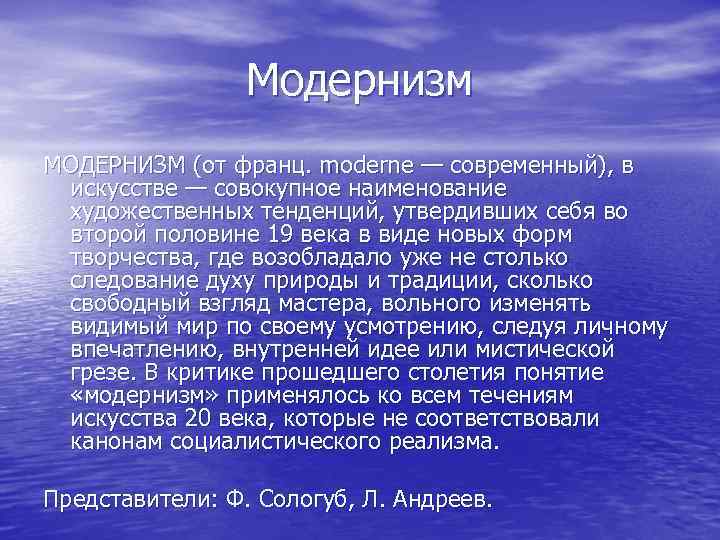 Модернизм

МОДЕРНИЗМ (от франц. moderne — современный), в искусстве — совокупное наименование художественных тенденций, утвердивших себя во второй половине 19 века в виде новых форм творчества, где возобладало уже не столько следование духу природы и традиции, сколько свободный взгляд мастера, вольного изменять видимый мир по своему усмотрению, следуя личному впечатлению, внутренней идее или мистической грезе. В критике прошедшего столетия понятие «модернизм» применялось ко всем течениям искусства 20 века, которые не соответствовали канонам социалистического реализма.

Представители: Ф. Сологуб, Л. Андреев.